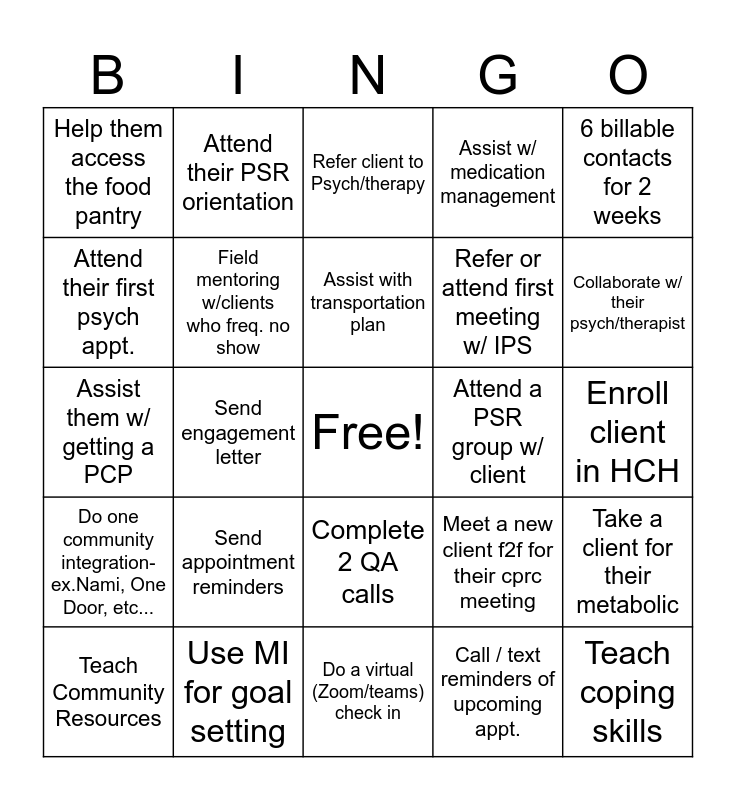 | B | I | N | G | O |
|---|---|---|---|---|
| Help them access the food pantry | Attend their PSR orientation | Refer client to Psych/therapy | Assist w/ medication management | 6 billable contacts for 2 weeks |
| Attend their first psych appt. | Field mentoring w/clients who freq. no show | Assist with transportation plan | Refer or attend first meeting w/ IPS | Collaborate w/ their psych/therapist |
| Assist them w/ getting a PCP | Send engagement letter | Free! | Attend a PSR group w/ client | Enroll client in HCH |
| Do one community integration- ex.Nami, One Door, etc... | Send appointment reminders | Complete 2 QA calls | Meet a new client f2f for their cprc meeting | Take a client for their metabolic |
| Teach Community Resources | Use MI for goal setting | Do a virtual (Zoom/teams) check in | Call / text reminders of upcoming appt. | Teach coping skills |